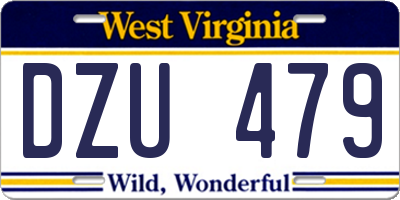 West Virginia

DZU 479

Wild, Wonderful